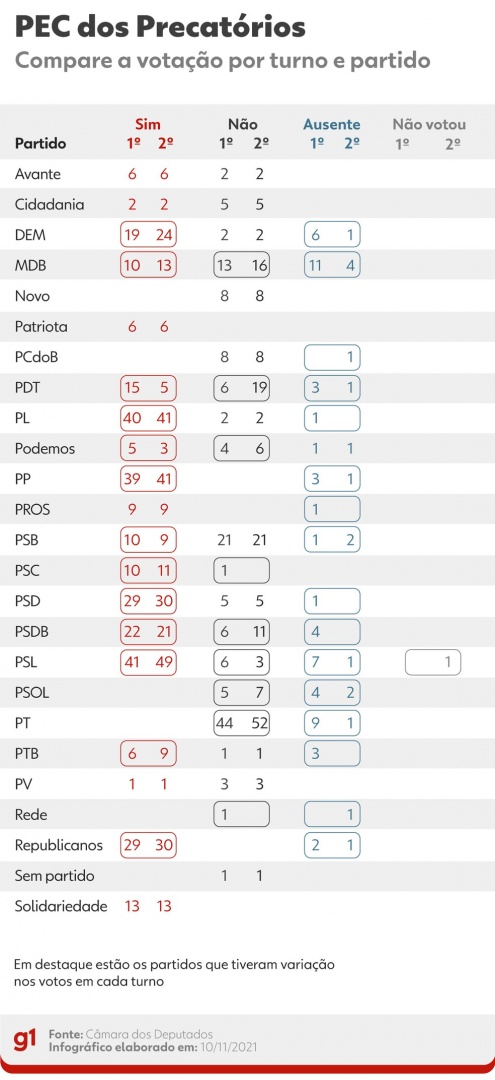 PEC dos Precatórios
Compare a votação por turno e partido

| Partido | Sim 1º | Sim 2º | Não 1º | Não 2º | Ausente 1º | Ausente 2º | Não votou 1º | Não votou 2º |
|---|---|---|---|---|---|---|---|---|
| Avante | 6 | 6 | 2 | 2 | | | | |
| Cidadania | 2 | 2 | 5 | 5 | | | | |
| DEM | 19 | 24 | 2 | 2 | 6 | 1 | | |
| MDB | 10 | 13 | 13 | 16 | 11 | 4 | | |
| Novo | | | 8 | 8 | | | | |
| Patriota | 6 | 6 | | | | | | |
| PCdoB | | | 8 | 8 | | 1 | | |
| PDT | 15 | 5 | 6 | 19 | 3 | 1 | | |
| PL | 40 | 41 | 2 | 2 | 1 | | | |
| Podemos | 5 | 3 | 4 | 6 | 1 | 1 | | |
| PP | 39 | 41 | | | 3 | 1 | | |
| PROS | 9 | 9 | | | 1 | | | |
| PSB | 10 | 9 | 21 | 21 | 1 | 2 | | |
| PSC | 10 | 11 | 1 | | | | | |
| PSD | 29 | 30 | 5 | 5 | 1 | | | |
| PSDB | 22 | 21 | 6 | 11 | 4 | | | |
| PSL | 41 | 49 | 6 | 3 | 7 | 1 | | 1 |
| PSOL | | | 5 | 7 | 4 | 2 | | |
| PT | | | 44 | 52 | 9 | 1 | | |
| PTB | 6 | 9 | 1 | 1 | 3 | | | |
| PV | 1 | 1 | 3 | 3 | | | | |
| Rede | | | 1 | | | 1 | | |
| Republicanos | 29 | 30 | | | 2 | 1 | | |
| Sem partido | | | 1 | 1 | | | | |
| Solidariedade | 13 | 13 | | | | | | |

Em destaque estão os partidos que tiveram variação nos votos em cada turno

g1 Fonte: Câmara dos Deputados
Infográfico elaborado em: 10/11/2021